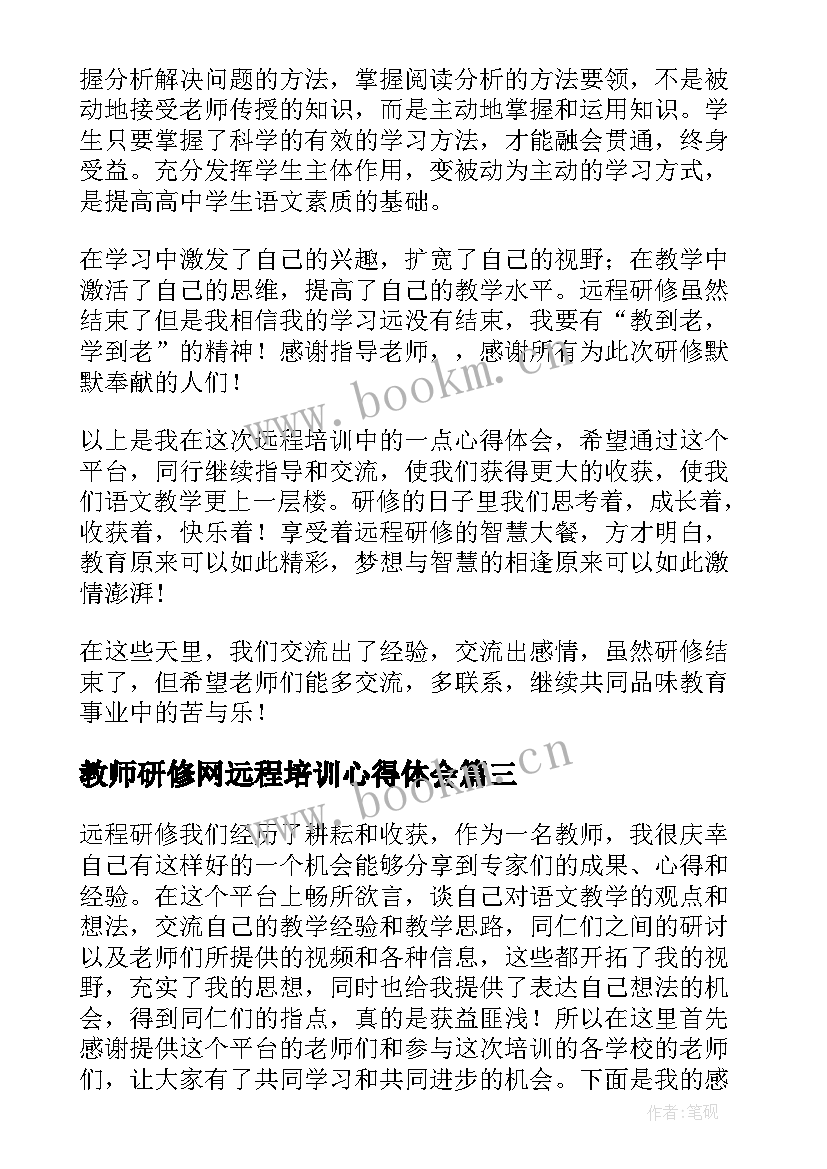 握分析解决问题的方法，掌握阅读分析的方法要领，不是被动地接受老师传授的知识，而是主动地掌握和运用知识。学生只要掌握了科学的有效的学习方法，才能融会贯通，终身受益。充分发挥学生主体作用，变被动为主动的学习方式，是提高高中学生语文素质的基础。

在学习中激发了自己的兴趣，扩宽了自己的视野；在教学中激活了自己的思维，提高了自己的教学水平。远程研修虽然结束了但是我相信我的学习远没有结束，我要有“教到老，学到老”的精神！感谢指导老师，，感谢所有为此次研修默默奉献的人们！

以上是我在这次远程培训中的一点心得体会，希望通过这个平台，同行继续指导和交流，使我们获得更大的收获，使我们语文教学更上一层楼。研修的日子里我们思考着，成长着，收获着，快乐着！享受着远程研修的智慧大餐，方才明白，教育原来可以如此精彩，梦想与智慧的相逢原来可以如此激情澎湃！

在这些天里，我们交流出了经验，交流出感情，虽然研修结束了，但希望老师们能多交流，多联系，继续共同品味教育事业中的苦与乐！

教师研修网远程培训心得体会篇三

远程研修我们经历了耕耘和收获，作为一名教师，我很庆幸自己有这样好的一个机会能够分享到专家们的成果、心得和经验。在这个平台上畅所欲言，谈自己对语文教学的观点和想法，交流自己的教学经验和教学思路，同仁们之间的研讨以及老师们所提供的视频和各种信息，这些都开拓了我的视野，充实了我的思想，同时也给我提供了表达自己想法的机会，得到同仁们的指点，真的是获益匪浅！所以在这里首先感谢提供这个平台的老师们和参与这次培训的各学校的老师们，让大家有了共同学习和共同进步的机会。下面是我的感

www.bookm.cn

www.bookm.cn

作者:笔砚